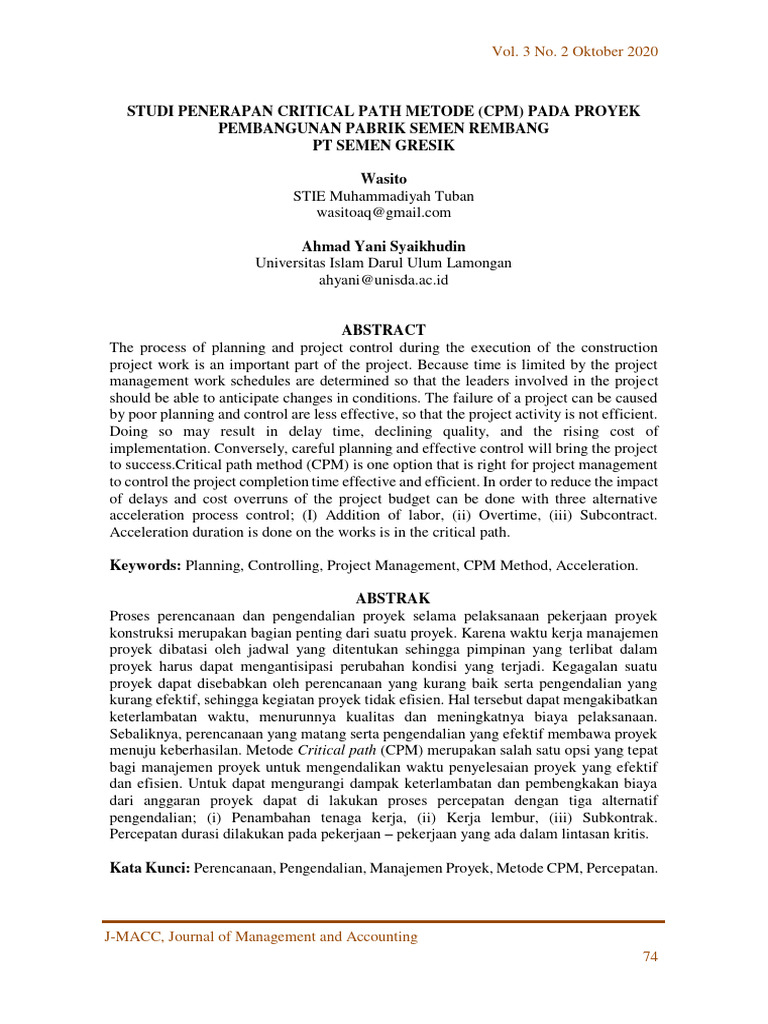 Vol. 3 No. 2 Oktober 2020

STUDI PENERAPAN CRITICAL PATH METODE (CPM) PADA PROYEK PEMBANGUNAN PABRIK SEMEN REMBANG PT SEMEN GRESIK

Wasito
STIE Muhammadiyah Tuban
wasitoaq@gmail.com

Ahmad Yani Syaikhudin
Universitas Islam Darul Ulum Lamongan
ahyani@unisda.ac.id

ABSTRACT

The process of planning and project control during the execution of the construction project work is an important part of the project. Because time is limited by the project management work schedules are determined so that the leaders involved in the project should be able to anticipate changes in conditions. The failure of a project can be caused by poor planning and control are less effective, so that the project activity is not efficient. Doing so may result in delay time, declining quality, and the rising cost of implementation. Conversely, careful planning and effective control will bring the project to success.Critical path method (CPM) is one option that is right for project management to control the project completion time effective and efficient. In order to reduce the impact of delays and cost overruns of the project budget can be done with three alternative acceleration process control; (I) Addition of labor, (ii) Overtime, (iii) Subcontract. Acceleration duration is done on the works is in the critical path.

Keywords: Planning, Controlling, Project Management, CPM Method, Acceleration.

ABSTRAK

Proses perencanaan dan pengendalian proyek selama pelaksanaan pekerjaan proyek konstruksi merupakan bagian penting dari suatu proyek. Karena waktu kerja manajemen proyek dibatasi oleh jadwal yang ditentukan sehingga pimpinan yang terlibat dalam proyek harus dapat mengantisipasi perubahan kondisi yang terjadi. Kegagalan suatu proyek dapat disebabkan oleh perencanaan yang kurang baik serta pengendalian yang kurang efektif, sehingga kegiatan proyek tidak efisien. Hal tersebut dapat mengakibatkan keterlambatan waktu, menurunnya kualitas dan meningkatnya biaya pelaksanaan. Sebaliknya, perencanaan yang matang serta pengendalian yang efektif membawa proyek menuju keberhasilan. Metode Critical path (CPM) merupakan salah satu opsi yang tepat bagi manajemen proyek untuk mengendalikan waktu penyelesaian proyek yang efektif dan efisien. Untuk dapat mengurangi dampak keterlambatan dan pembengkakan biaya dari anggaran proyek dapat di lakukan proses percepatan dengan tiga alternatif pengendalian; (i) Penambahan tenaga kerja, (ii) Kerja lembur, (iii) Subkontrak. Percepatan durasi dilakukan pada pekerjaan – pekerjaan yang ada dalam lintasan kritis.

Kata Kunci: Perencanaan, Pengendalian, Manajemen Proyek, Metode CPM, Percepatan.

J-MACC, Journal of Management and Accounting

74